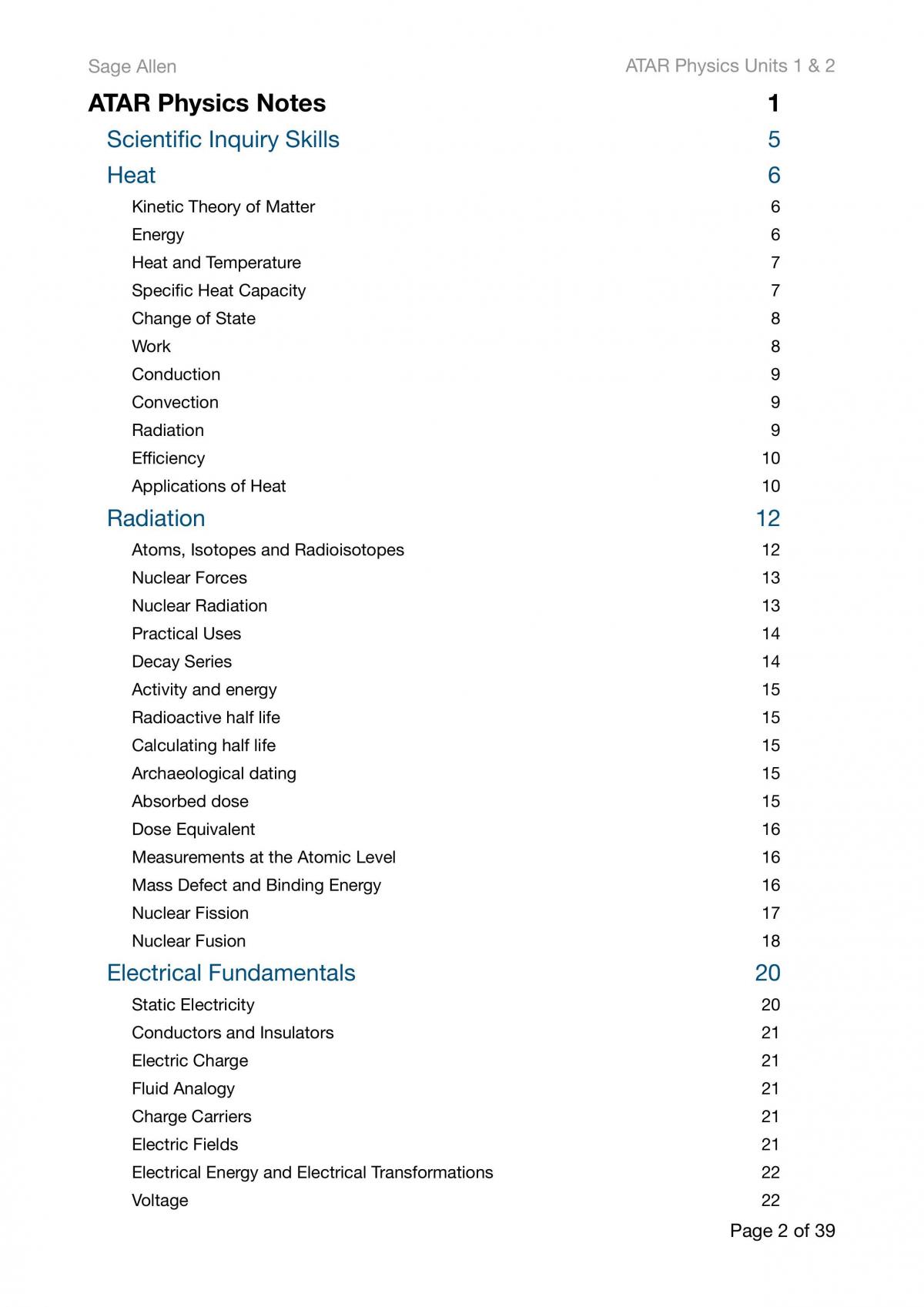 Sage Allen
ATAR Physics Units 1 & 2

ATAR Physics Notes 1
Scientific Inquiry Skills 5
Heat 6
Kinetic Theory of Matter 6
Energy 6
Heat and Temperature 7
Specific Heat Capacity 7
Change of State 8
Work 8
Conduction 9
Convection 9
Radiation 9
Efficiency 10
Applications of Heat 10
Radiation 12
Atoms, Isotopes and Radioisotopes 12
Nuclear Forces 13
Nuclear Radiation 13
Practical Uses 14
Decay Series 14
Activity and energy 15
Radioactive half life 15
Calculating half life 15
Archaeological dating 15
Absorbed dose 15
Dose Equivalent 16
Measurements at the Atomic Level 16
Mass Defect and Binding Energy 16
Nuclear Fission 17
Nuclear Fusion 18
Electrical Fundamentals 20
Static Electricity 20
Conductors and Insulators 21
Electric Charge 21
Fluid Analogy 21
Charge Carriers 21
Electric Fields 21
Electrical Energy and Electrical Transformations 22
Voltage 22

Page 2 of 39